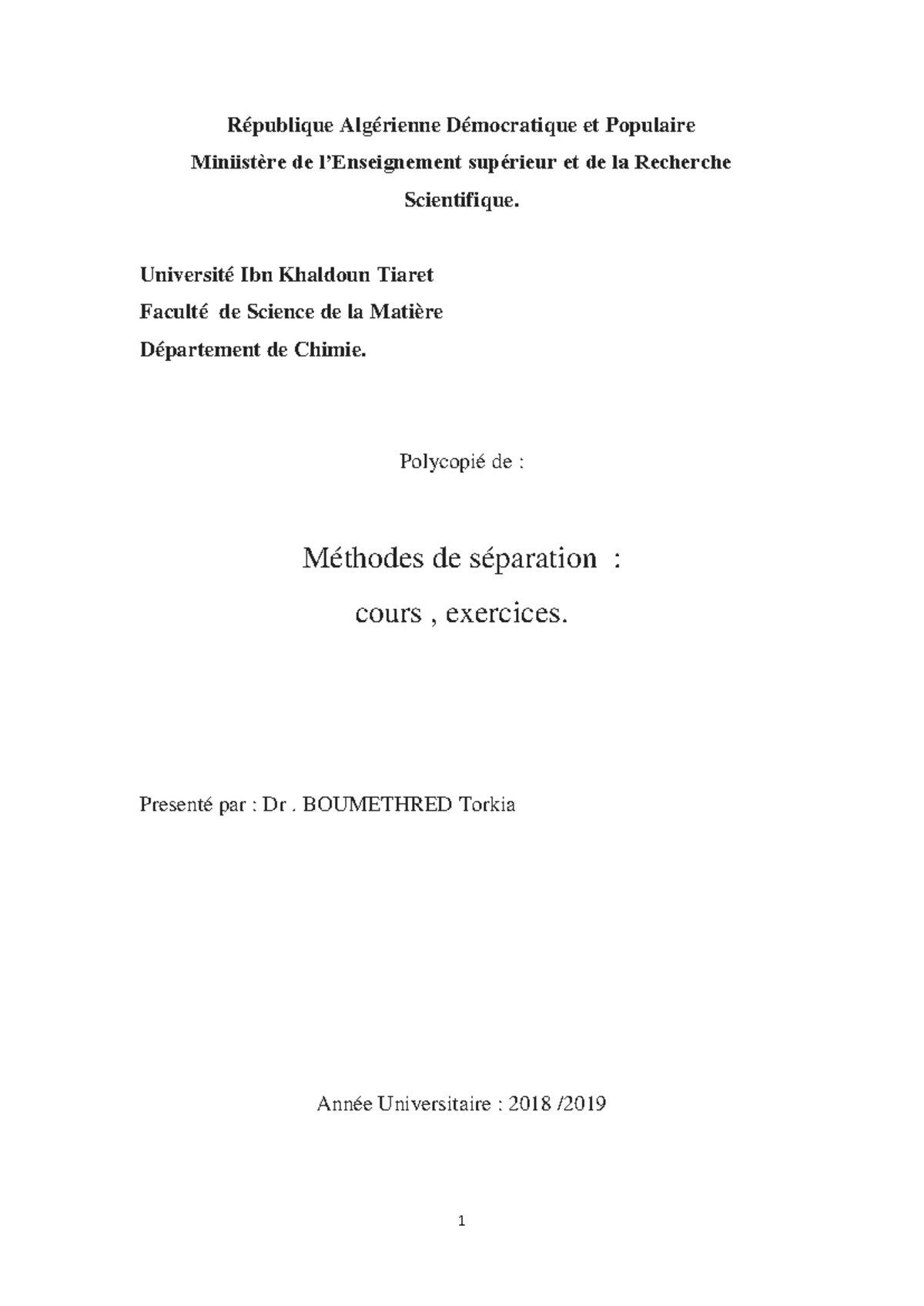 République Algérienne Démocratique et Populaire
Miniistère de l'Enseignement supérieur et de la Recherche Scientifique.

Université Ibn Khaldoun Tiaret
Faculté de Science de la Matière
Département de Chimie.

Polycopié de :

Méthodes de séparation :
cours , exercices.

Presenté par : Dr . BOUMETHRED Torkia

Année Universitaire : 2018 /2019

1